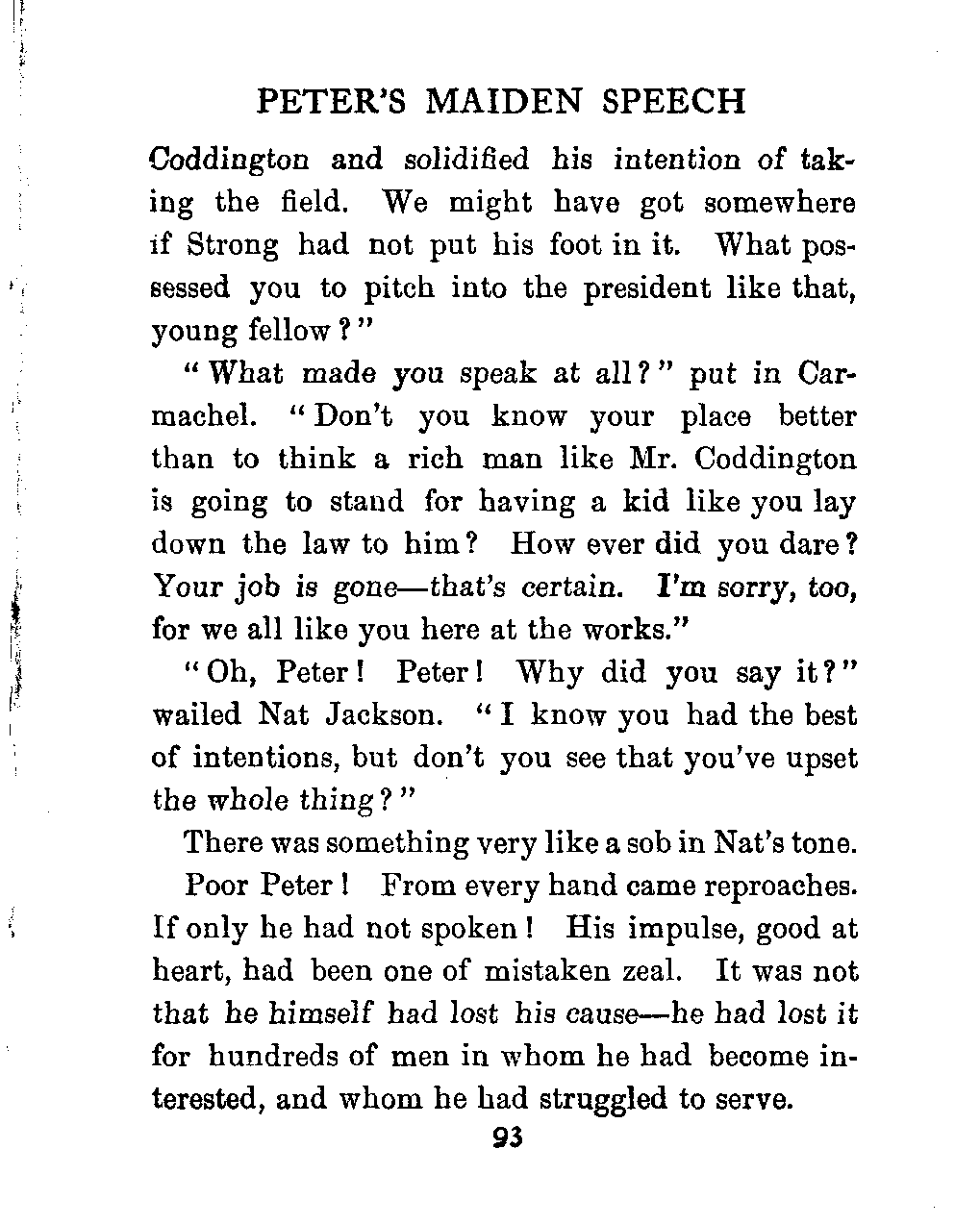 PETER'S MAIDEN SPEECH

Coddington and solidified his intention of taking the field. We might have got somewhere if Strong had not put his foot in it. What possessed you to pitch into the president like that, young fellow?"

"What made you speak at all?" put in Carmachel. "Don't you know your place better than to think a rich man like Mr. Coddington is going to stand for having a kid like you lay down the law to him? How ever did you dare? Your job is gone—that's certain. I'm sorry, too, for we all like you here at the works."

"Oh, Peter! Peter! Why did you say it?" wailed Nat Jackson. "I know you had the best of intentions, but don't you see that you've upset the whole thing?"

There was something very like a sob in Nat's tone.

Poor Peter! From every hand came reproaches. If only he had not spoken! His impulse, good at heart, had been one of mistaken zeal. It was not that he himself had lost his cause—he had lost it for hundreds of men in whom he had become interested, and whom he had struggled to serve.

93